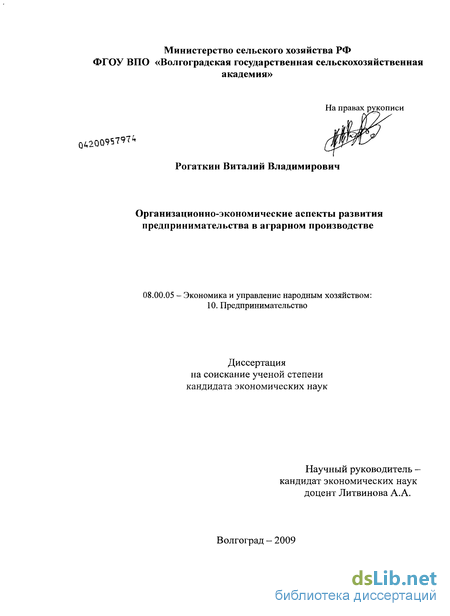 Министерство сельского хозяйства РФ
ФГОУ ВПО «Волгоградская государственная сельскохозяйственная академия»

На правах рукописи

04200957974

Рогаткин Виталий Владимирович

Организационно-экономические аспекты развития предпринимательства в аграрном производстве

08.00.05 – Экономика и управление народным хозяйством:
10. Предпринимательство

Диссертация
на соискание ученой степени
кандидата экономических наук

Научный руководитель –
кандидат экономических наук
доцент Литвинова А.А.

Волгоград – 2009

dsLib.net
библиотека диссертаций